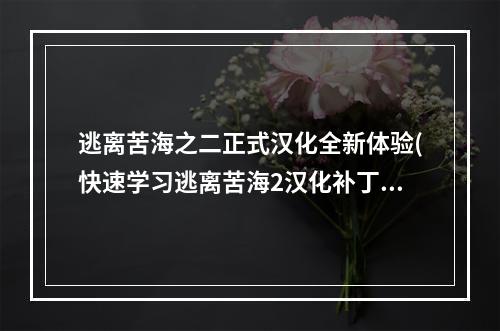 逃离苦海之二正式汉化全新体验(快速学习逃离苦海2汉化补丁...